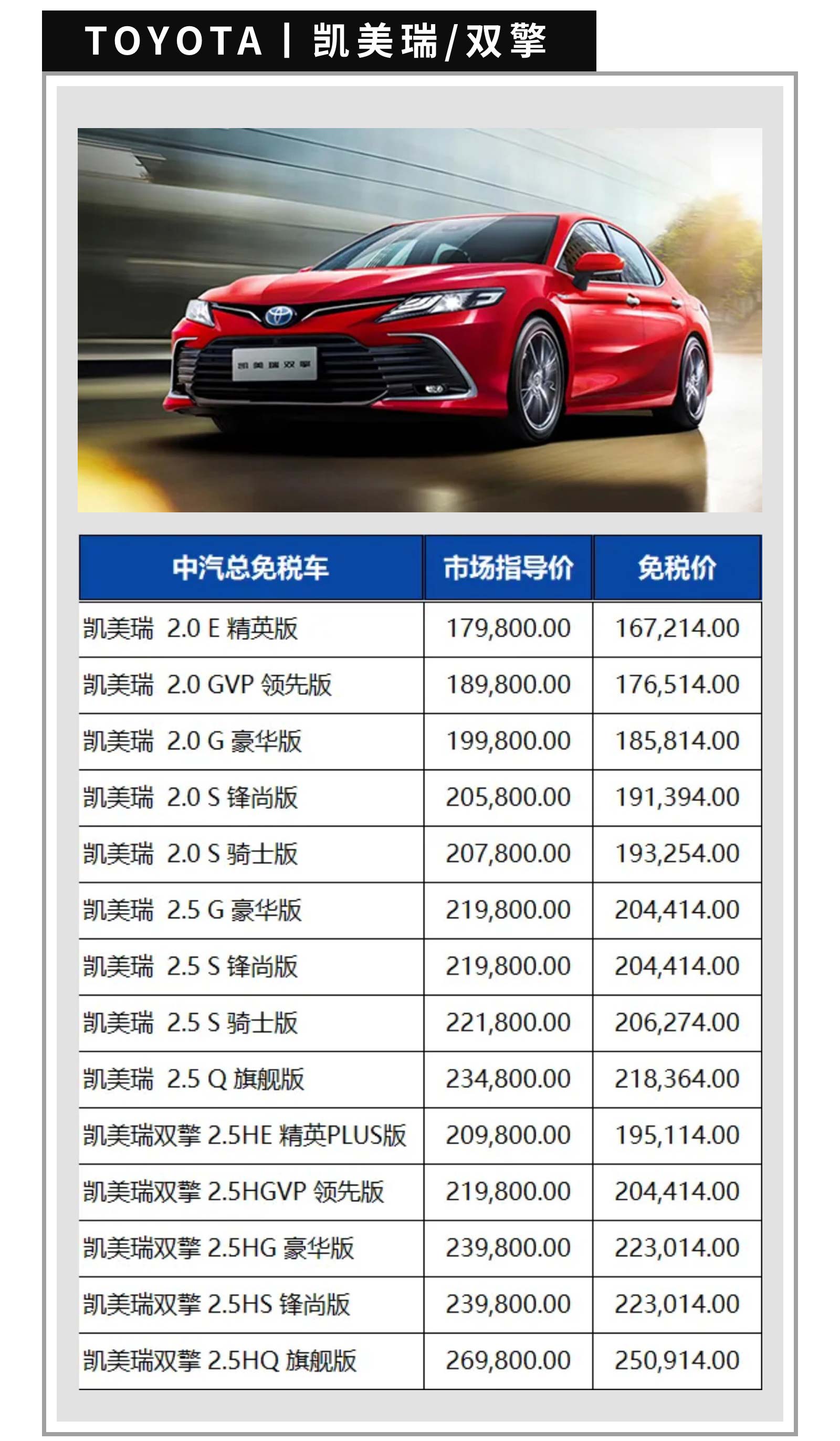 TOYOTA | 凯美瑞/双擎

凯美瑞双擎

| 中汽总免税车 | 市场指导价 | 免税价 |
|---|---|---|
| 凯美瑞 2.0 E 精英版 | 179,800.00 | 167,214.00 |
| 凯美瑞 2.0 GVP 领先版 | 189,800.00 | 176,514.00 |
| 凯美瑞 2.0 G 豪华版 | 199,800.00 | 185,814.00 |
| 凯美瑞 2.0 S 锋尚版 | 205,800.00 | 191,394.00 |
| 凯美瑞 2.0 S 骑士版 | 207,800.00 | 193,254.00 |
| 凯美瑞 2.5 G 豪华版 | 219,800.00 | 204,414.00 |
| 凯美瑞 2.5 S 锋尚版 | 219,800.00 | 204,414.00 |
| 凯美瑞 2.5 S 骑士版 | 221,800.00 | 206,274.00 |
| 凯美瑞 2.5 Q 旗舰版 | 234,800.00 | 218,364.00 |
| 凯美瑞双擎 2.5HE 精英PLUS版 | 209,800.00 | 195,114.00 |
| 凯美瑞双擎 2.5HGVP 领先版 | 219,800.00 | 204,414.00 |
| 凯美瑞双擎 2.5HG 豪华版 | 239,800.00 | 223,014.00 |
| 凯美瑞双擎 2.5HS 锋尚版 | 239,800.00 | 223,014.00 |
| 凯美瑞双擎 2.5HQ 旗舰版 | 269,800.00 | 250,914.00 |